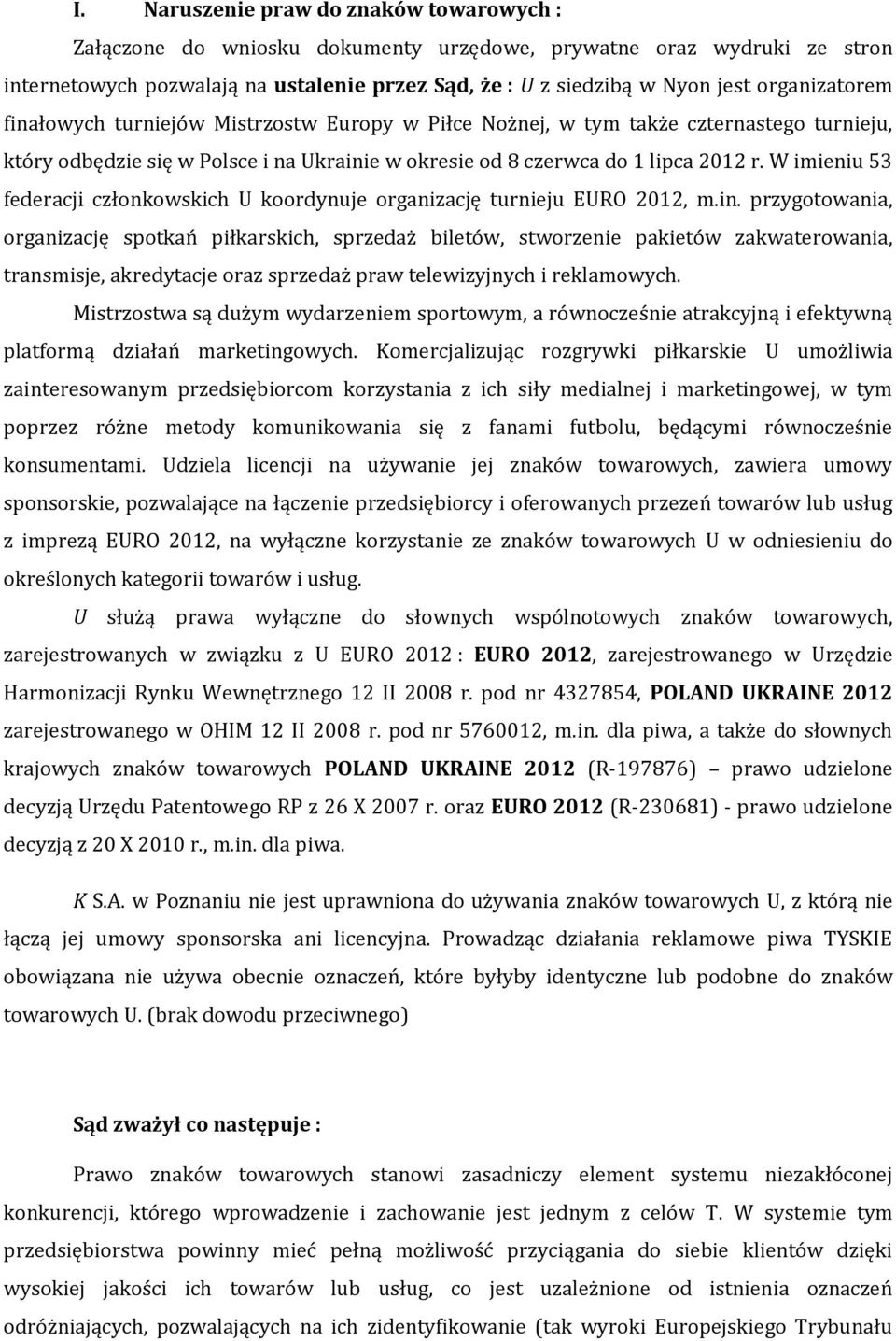 I. Naruszenie praw do znaków towarowych :

Załączone do wniosku dokumenty urzędowe, prywatne oraz wydruki ze stron internetowych pozwalają na ustalenie przez Sąd, że : U z siedzibą w Nyon jest organizatorem finałowych turniejów Mistrzostw Europy w Piłce Nożnej, w tym także czternastego turnieju, który odbędzie się w Polsce i na Ukrainie w okresie od 8 czerwca do 1 lipca 2012 r. W imieniu 53 federacji członkowskich U koordynuje organizację turnieju EURO 2012, m.in. przygotowania, organizację spotkań piłkarskich, sprzedaż biletów, stworzenie pakietów zakwaterowania, transmisje, akredytacje oraz sprzedaż praw telewizyjnych i reklamowych.

Mistrzostwa są dużym wydarzeniem sportowym, a równocześnie atrakcyjną i efektywną platformą działań marketingowych. Komercjalizując rozgrywki piłkarskie U umożliwia zainteresowanym przedsiębiorcom korzystania z ich siły medialnej i marketingowej, w tym poprzez różne metody komunikowania się z fanami futbolu, będącymi równocześnie konsumentami. Udziela licencji na używanie jej znaków towarowych, zawiera umowy sponsorskie, pozwalające na łączenie przedsiębiorcy i oferowanych przezeń towarów lub usług z imprezą EURO 2012, na wyłączne korzystanie ze znaków towarowych U w odniesieniu do określonych kategorii towarów i usług.

U służą prawa wyłączne do słownych wspólnotowych znaków towarowych, zarejestrowanych w związku z U EURO 2012 : EURO 2012, zarejestrowanego w Urzędzie Harmonizacji Rynku Wewnętrznego 12 II 2008 r. pod nr 4327854, POLAND UKRAINE 2012 zarejestrowanego w OHIM 12 II 2008 r. pod nr 5760012, m.in. dla piwa, a także do słownych krajowych znaków towarowych POLAND UKRAINE 2012 (R-197876) – prawo udzielone decyzją Urzędu Patentowego RP z 26 X 2007 r. oraz EURO 2012 (R-230681) - prawo udzielone decyzją z 20 X 2010 r., m.in. dla piwa.

K S.A. w Poznaniu nie jest uprawniona do używania znaków towarowych U, z którą nie łączą jej umowy sponsorska ani licencyjna. Prowadząc działania reklamowe piwa TYSKIE obowiązana nie używa obecnie oznaczeń, które byłyby identyczne lub podobne do znaków towarowych U. (brak dowodu przeciwnego)

Sąd zważył co następuje :

Prawo znaków towarowych stanowi zasadniczy element systemu niezakłóconej konkurencji, którego wprowadzenie i zachowanie jest jednym z celów T. W systemie tym przedsiębiorstwa powinny mieć pełną możliwość przyciągania do siebie klientów dzięki wysokiej jakości ich towarów lub usług, co jest uzależnione od istnienia oznaczeń odróżniających, pozwalających na ich zidentyfikowanie (tak wyroki Europejskiego Trybunału